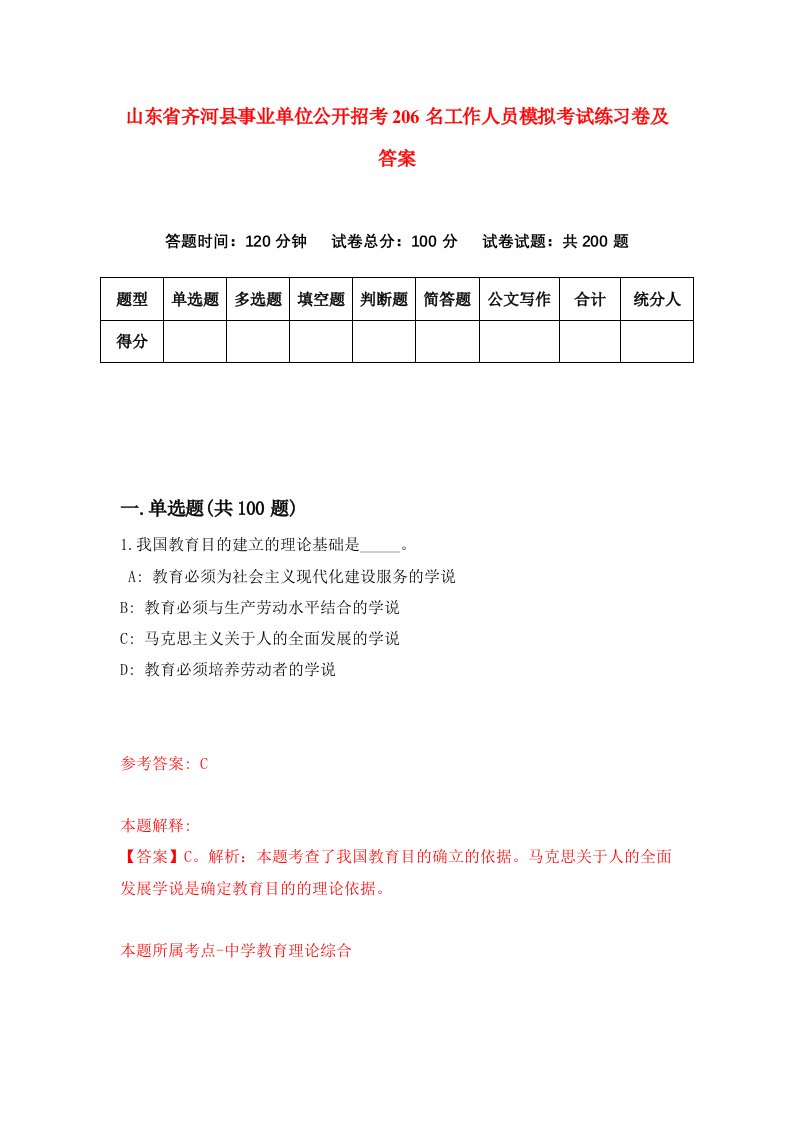 山东省齐河县事业单位公开招考206名工作人员模拟考试练习卷及答案

答题时间：120分钟　试卷总分：100分　试卷试题：共200题

| 题型 | 单选题 | 多选题 | 填空题 | 判断题 | 简答题 | 公文写作 | 合计 | 统分人 |
|---|---|---|---|---|---|---|---|---|
| 得分 | | | | | | | | |

一.单选题(共100题)

1.我国教育目的建立的理论基础是_____。

A: 教育必须为社会主义现代化建设服务的学说

B: 教育必须与生产劳动水平结合的学说

C: 马克思主义关于人的全面发展的学说

D: 教育必须培养劳动者的学说

参考答案: C

本题解释:

【答案】C。解析：本题考查了我国教育目的确立的依据。马克思关于人的全面发展学说是确定教育目的的理论依据。

本题所属考点-中学教育理论综合